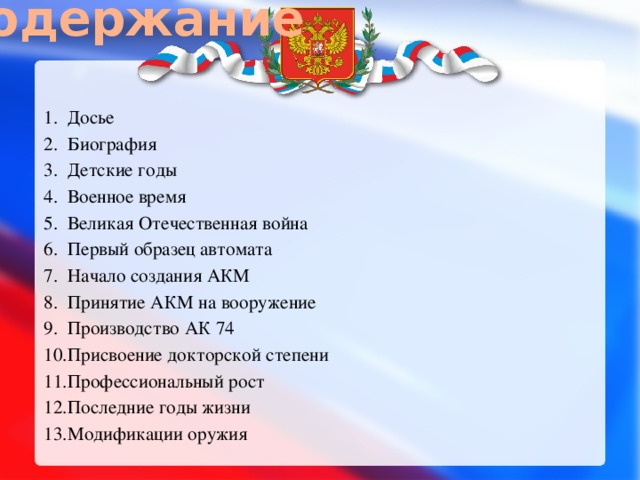 одержание

1. Досье
2. Биография
3. Детские годы
4. Военное время
5. Великая Отечественная война
6. Первый образец автомата
7. Начало создания АКМ
8. Принятие АКМ на вооружение
9. Производство АК 74
10.Присвоение докторской степени
11.Профессиональный рост
12.Последние годы жизни
13.Модификации оружия